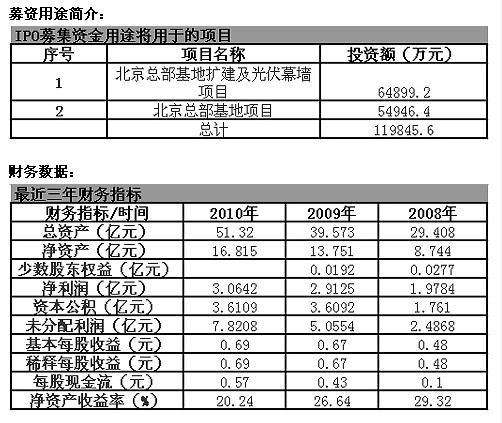 募资用途简介：

IPO募集资金用途将用于的项目

| 序号 | 项目名称 | 投资额（万元） |
|---|---|---|
| 1 | 北京总部基地扩建及光伏幕墙项目 | 64899.2 |
| 2 | 北京总部基地项目 | 54946.4 |
| | 总计 | 119845.6 |

财务数据：

最近三年财务指标

| 财务指标/时间 | 2010年 | 2009年 | 2008年 |
|---|---|---|---|
| 总资产（亿元） | 51.32 | 39.573 | 29.408 |
| 净资产（亿元） | 16.815 | 13.751 | 8.744 |
| 少数股东权益（亿元） | | 0.0192 | 0.0277 |
| 净利润（亿元） | 3.0642 | 2.9125 | 1.9784 |
| 资本公积（亿元） | 3.6109 | 3.6092 | 1.761 |
| 未分配利润（亿元） | 7.8208 | 5.0554 | 2.4868 |
| 基本每股收益（元） | 0.69 | 0.67 | 0.48 |
| 稀释每股收益（元） | 0.69 | 0.67 | 0.48 |
| 每股现金流（元） | 0.57 | 0.43 | 0.1 |
| 净资产收益率（%） | 20.24 | 26.64 | 29.32 |